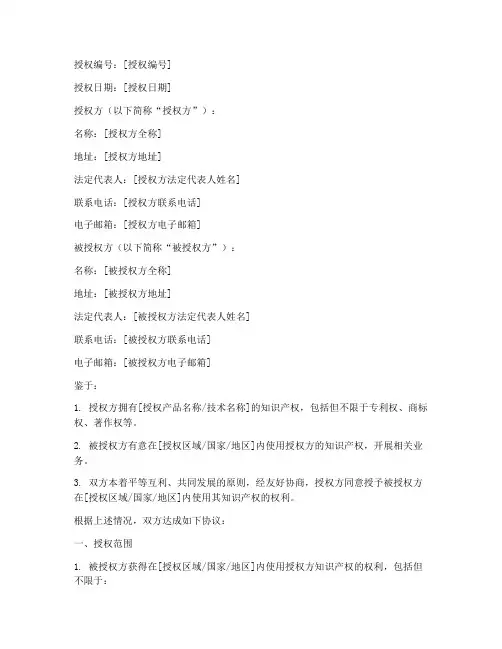 授权编号：[授权编号]

授权日期：[授权日期]

授权方（以下简称“授权方”）：

名称：[授权方全称]

地址：[授权方地址]

法定代表人：[授权方法定代表人姓名]

联系电话：[授权方联系电话]

电子邮箱：[授权方电子邮箱]

被授权方（以下简称“被授权方”）：

名称：[被授权方全称]

地址：[被授权方地址]

法定代表人：[被授权方法定代表人姓名]

联系电话：[被授权方联系电话]

电子邮箱：[被授权方电子邮箱]

鉴于：

1. 授权方拥有[授权产品名称/技术名称]的知识产权，包括但不限于专利权、商标权、著作权等。

2. 被授权方有意在[授权区域/国家/地区]内使用授权方的知识产权，开展相关业务。

3. 双方本着平等互利、共同发展的原则，经友好协商，授权方同意授予被授权方在[授权区域/国家/地区]内使用其知识产权的权利。

根据上述情况，双方达成如下协议：

一、授权范围

1. 被授权方获得在[授权区域/国家/地区]内使用授权方知识产权的权利，包括但不限于：